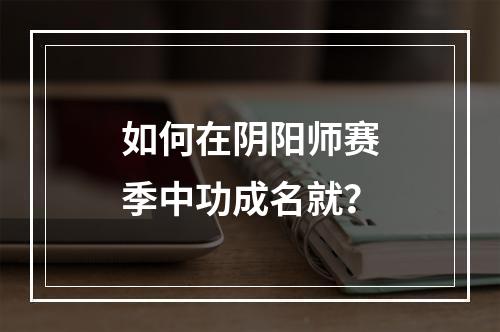 如何在阴阳师赛季中功成名就?